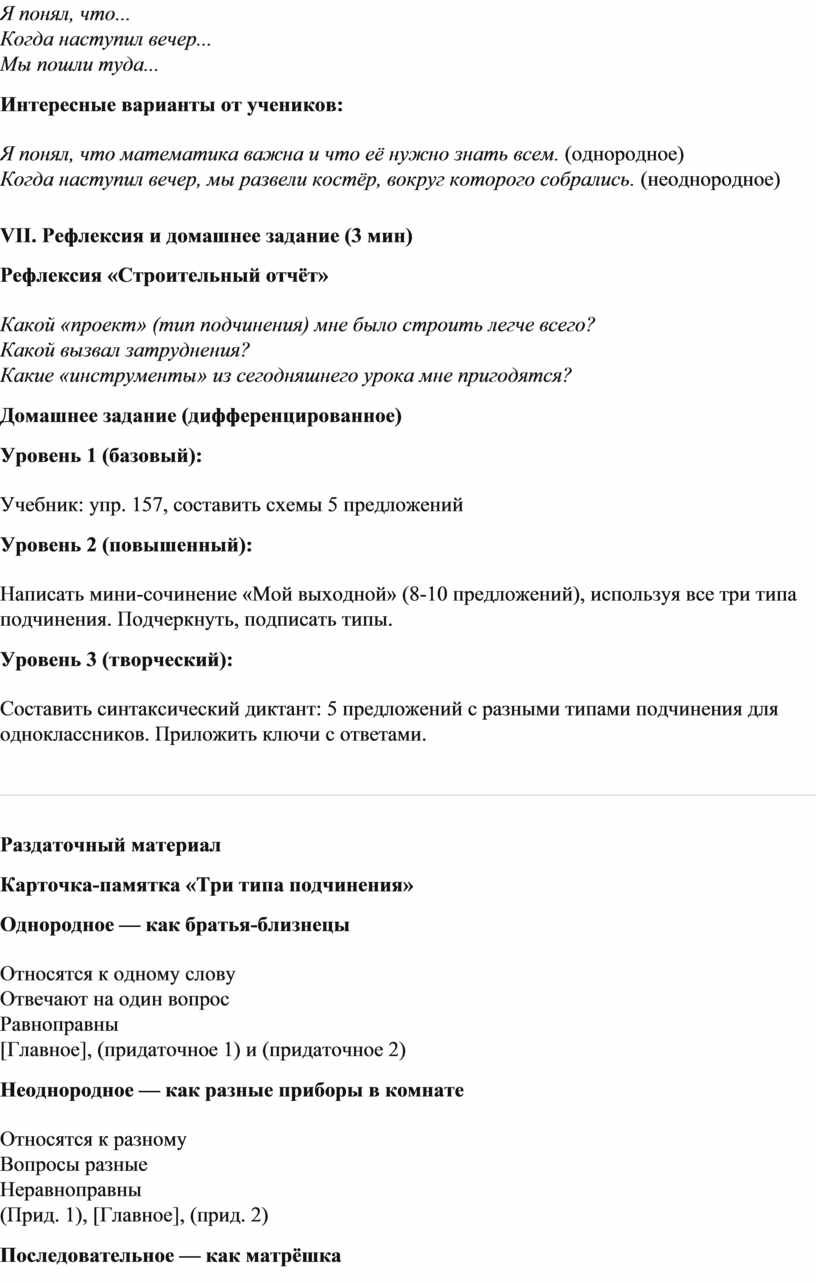 Я понял, что...
Когда наступил вечер...
Мы пошли туда...

Интересные варианты от учеников:

Я понял, что математика важна и что её нужно знать всем. (однородное)
Когда наступил вечер, мы развели костёр, вокруг которого собрались. (неоднородное)

VII. Рефлексия и домашнее задание (3 мин)

Рефлексия «Строительный отчёт»

Какой «проект» (тип подчинения) мне было строить легче всего?
Какой вызвал затруднения?
Какие «инструменты» из сегодняшнего урока мне пригодятся?

Домашнее задание (дифференцированное)

Уровень 1 (базовый):

Учебник: упр. 157, составить схемы 5 предложений

Уровень 2 (повышенный):

Написать мини-сочинение «Мой выходной» (8-10 предложений), используя все три типа подчинения. Подчеркнуть, подписать типы.

Уровень 3 (творческий):

Составить синтаксический диктант: 5 предложений с разными типами подчинения для одноклассников. Приложить ключи с ответами.

Раздаточный материал

Карточка-памятка «Три типа подчинения»

Однородное — как братья-близнецы

Относятся к одному слову
Отвечают на один вопрос
Равноправны
[Главное], (придаточное 1) и (придаточное 2)

Неоднородное — как разные приборы в комнате

Относятся к разному
Вопросы разные
Неравноправны
(Прид. 1), [Главное], (прид. 2)

Последовательное — как матрёшка